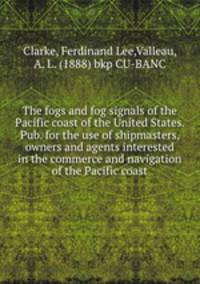 Clarke, Ferdinand Lee,Valleau, A. L. (1888) bkp CU-BANC

The fogs and fog signals of the Pacific coast of the United States. Pub. for the use of shipmasters, owners and agents interested in the commerce and navigation of the Pacific coast